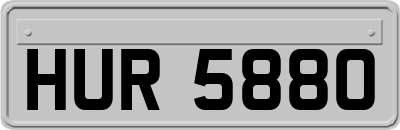 HUR 5880